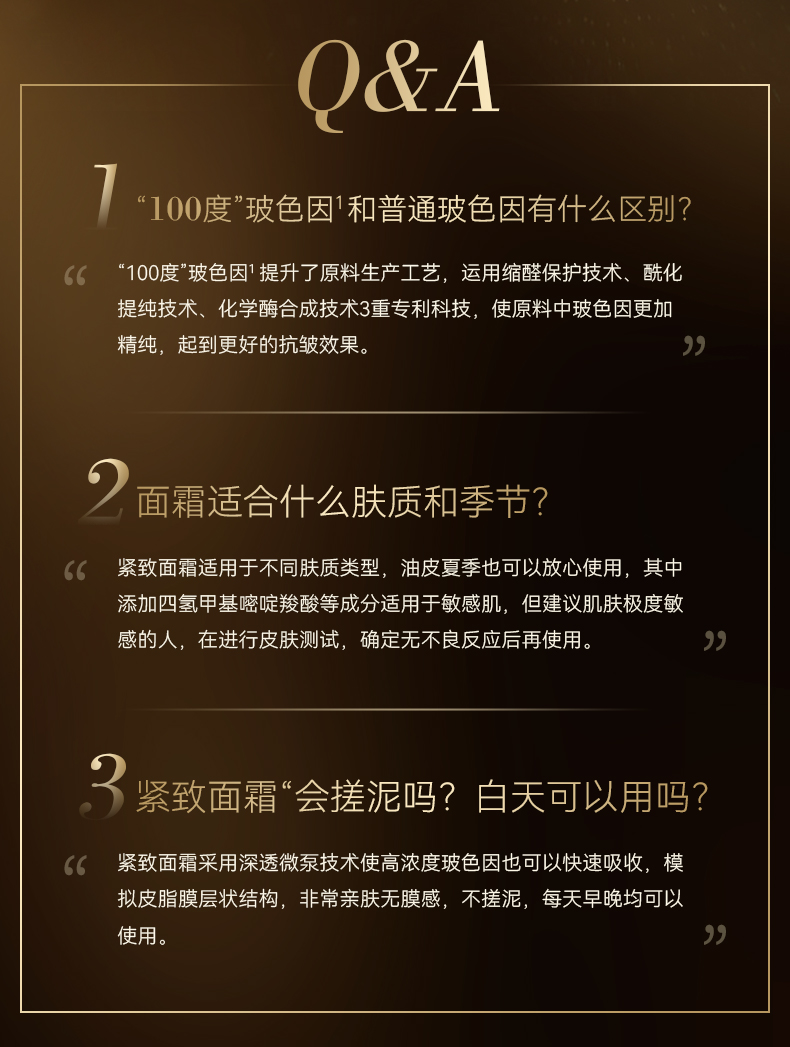 Q&A

1 “100度”玻色因$^{1}$和普通玻色因有什么区别?

“100度”玻色因$^{1}$提升了原料生产工艺，运用缩醛保护技术、酰化提纯技术、化学酶合成技术3重专利科技，使原料中玻色因更加精纯，起到更好的抗皱效果。

2 面霜适合什么肤质和季节?

紧致面霜适用于不同肤质类型，油皮夏季也可以放心使用，其中添加四氢甲基嘧啶羧酸等成分适用于敏感肌，但建议肌肤极度敏感的人，在进行皮肤测试，确定无不良反应后再使用。

3 紧致面霜“会搓泥吗？白天可以用吗?

紧致面霜采用深透微泵技术使高浓度玻色因也可以快速吸收，模拟皮脂膜层状结构，非常亲肤无膜感，不搓泥，每天早晚均可以使用。